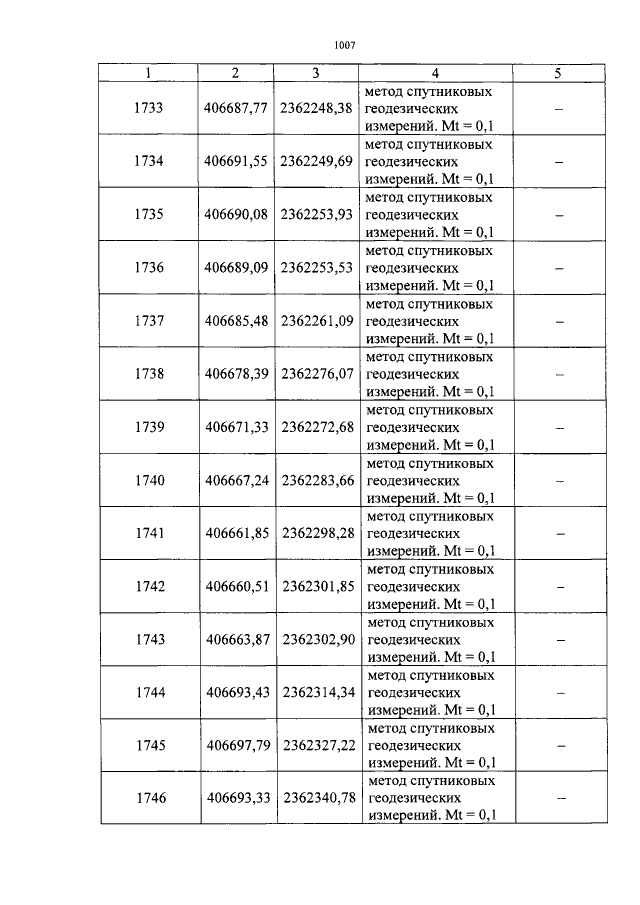 1007

| 1 | 2 | 3 | 4 | 5 |
|---|---|---|---|---|
| 1733 | 406687,77 | 2362248,38 | метод спутниковых геодезических измерений. Mt = 0,1 | – |
| 1734 | 406691,55 | 2362249,69 | метод спутниковых геодезических измерений. Mt = 0,1 | – |
| 1735 | 406690,08 | 2362253,93 | метод спутниковых геодезических измерений. Mt = 0,1 | – |
| 1736 | 406689,09 | 2362253,53 | метод спутниковых геодезических измерений. Mt = 0,1 | – |
| 1737 | 406685,48 | 2362261,09 | метод спутниковых геодезических измерений. Mt = 0,1 | – |
| 1738 | 406678,39 | 2362276,07 | метод спутниковых геодезических измерений. Mt = 0,1 | – |
| 1739 | 406671,33 | 2362272,68 | метод спутниковых геодезических измерений. Mt = 0,1 | – |
| 1740 | 406667,24 | 2362283,66 | метод спутниковых геодезических измерений. Mt = 0,1 | – |
| 1741 | 406661,85 | 2362298,28 | метод спутниковых геодезических измерений. Mt = 0,1 | – |
| 1742 | 406660,51 | 2362301,85 | метод спутниковых геодезических измерений. Mt = 0,1 | – |
| 1743 | 406663,87 | 2362302,90 | метод спутниковых геодезических измерений. Mt = 0,1 | – |
| 1744 | 406693,43 | 2362314,34 | метод спутниковых геодезических измерений. Mt = 0,1 | – |
| 1745 | 406697,79 | 2362327,22 | метод спутниковых геодезических измерений. Mt = 0,1 | – |
| 1746 | 406693,33 | 2362340,78 | метод спутниковых геодезических измерений. Mt = 0,1 | – |